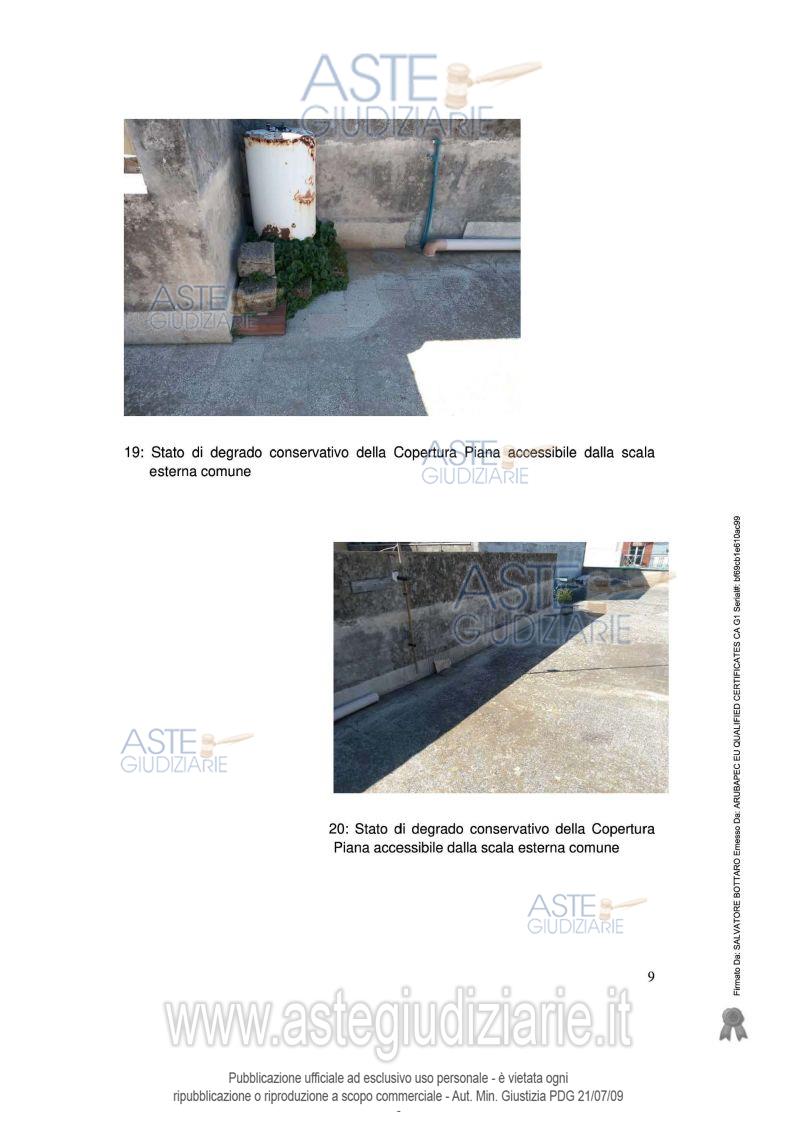 ASTE GIUDIZIARIE

ASTE GIUDIZIARIE

19: Stato di degrado conservativo della Copertura Piana accessibile dalla scala esterna comune

ASTE GIUDIZIARIE

ASTE GIUDIZIARIE

ASTE GIUDIZIARIE

20: Stato di degrado conservativo della Copertura Piana accessibile dalla scala esterna comune

ASTE GIUDIZIARIE

9

Firmato Da: SALVATORE BOTTARO Emesso Da: ARUBAPEC EU QUALIFIED CERTIFICATES CA G1 Serial#: bf69cb1e610ac99

www.astegiudiziarie.it

Pubblicazione ufficiale ad esclusivo uso personale - è vietata ogni ripubblicazione o riproduzione a scopo commerciale - Aut. Min. Giustizia PDG 21/07/09